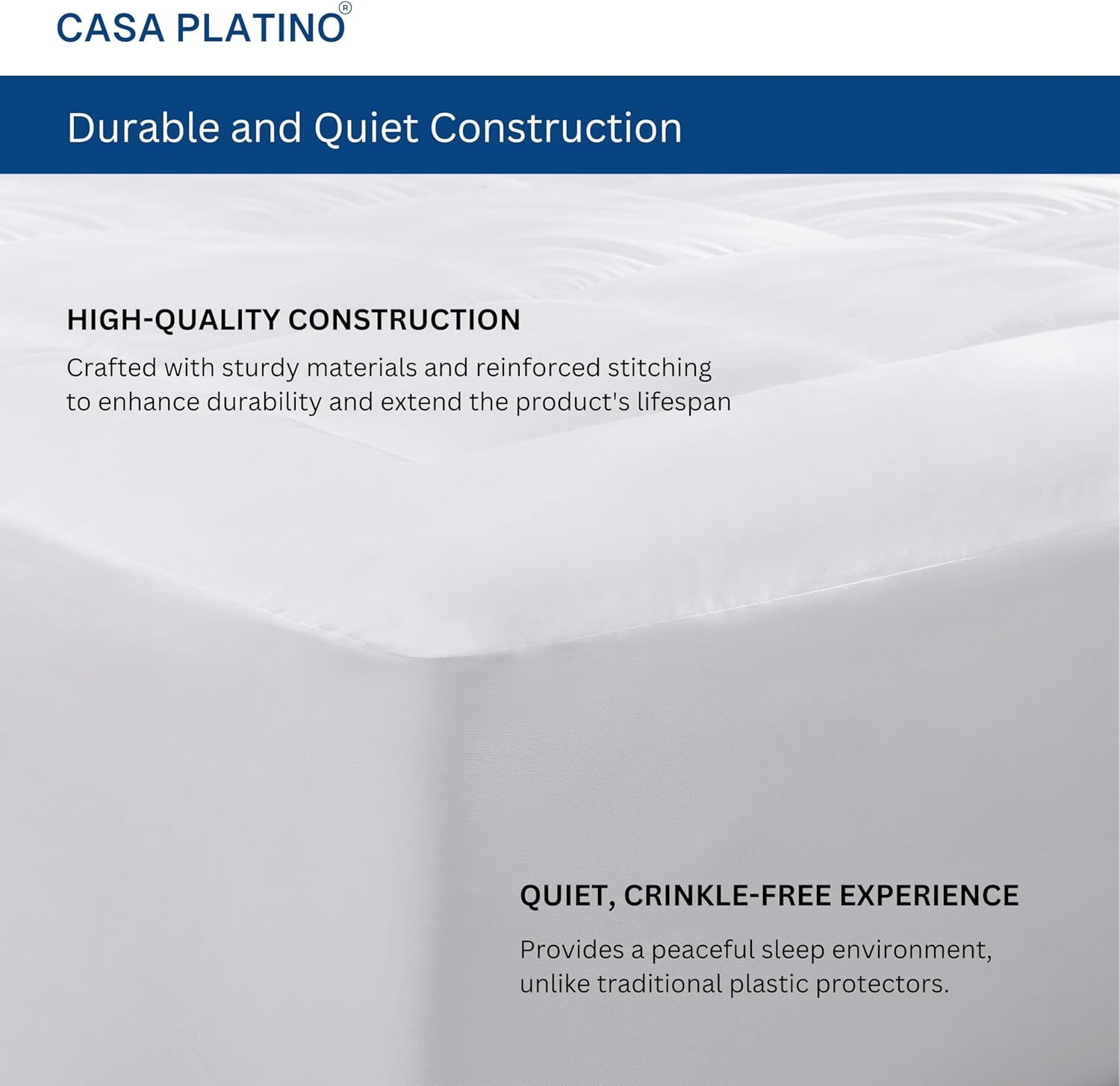 CASA PLATINO®

Durable and Quiet Construction

HIGH-QUALITY CONSTRUCTION

Crafted with sturdy materials and reinforced stitching to enhance durability and extend the product's lifespan

QUIET, CRINKLE-FREE EXPERIENCE

Provides a peaceful sleep environment, unlike traditional plastic protectors.